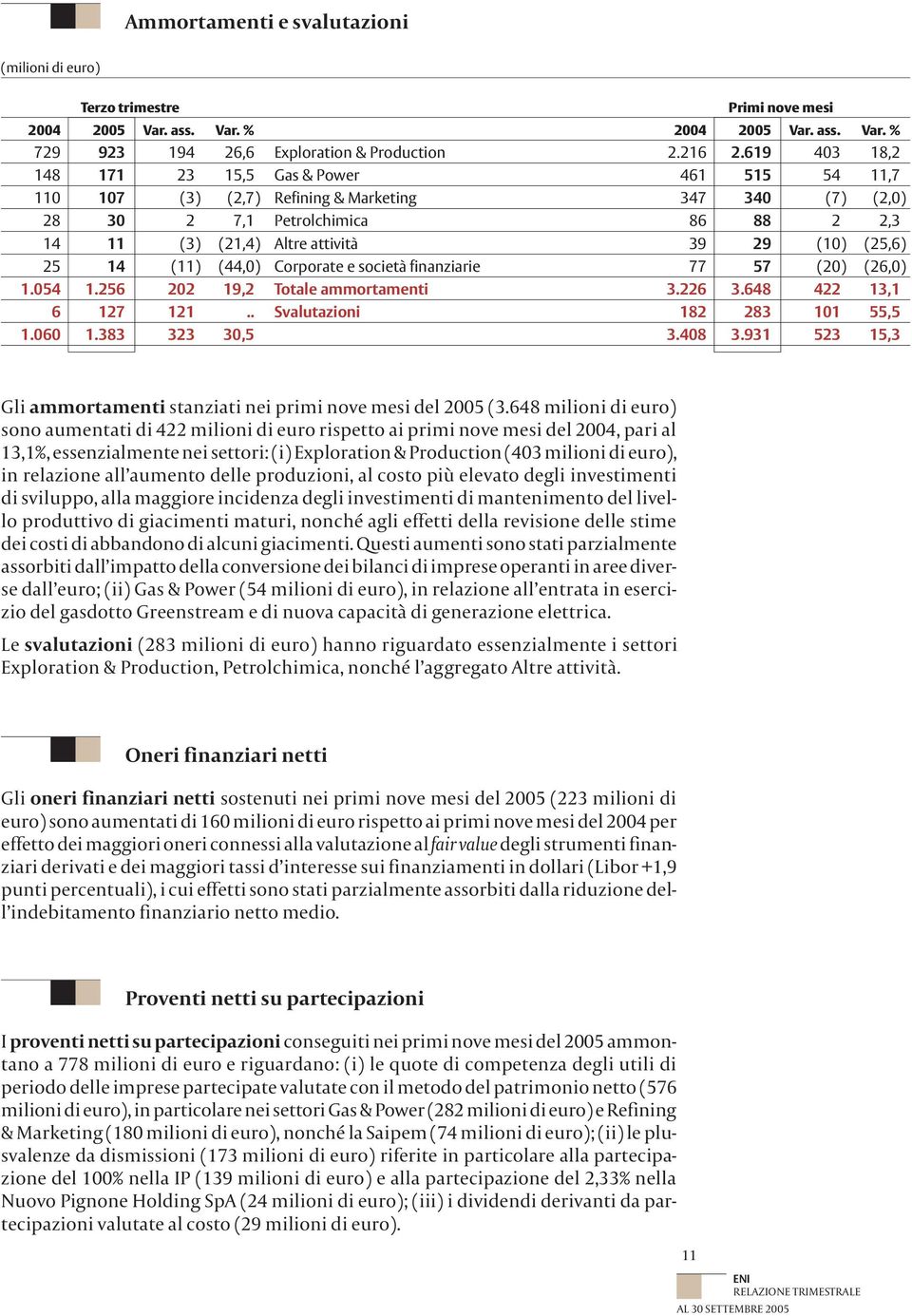 Ammortamenti e svalutazioni

(milioni di euro)

| Terzo trimestre | | | | | Primi nove mesi | | | |
|---|---|---|---|---|---|---|---|---|
| 2004 | 2005 | Var. ass. | Var. % | | 2004 | 2005 | Var. ass. | Var. % |
| 729 | 923 | 194 | 26,6 | Exploration & Production | 2.216 | 2.619 | 403 | 18,2 |
| 148 | 171 | 23 | 15,5 | Gas & Power | 461 | 515 | 54 | 11,7 |
| 110 | 107 | (3) | (2,7) | Refining & Marketing | 347 | 340 | (7) | (2,0) |
| 28 | 30 | 2 | 7,1 | Petrolchimica | 86 | 88 | 2 | 2,3 |
| 14 | 11 | (3) | (21,4) | Altre attività | 39 | 29 | (10) | (25,6) |
| 25 | 14 | (11) | (44,0) | Corporate e società finanziarie | 77 | 57 | (20) | (26,0) |
| 1.054 | 1.256 | 202 | 19,2 | Totale ammortamenti | 3.226 | 3.648 | 422 | 13,1 |
| 6 | 127 | 121 | .. | Svalutazioni | 182 | 283 | 101 | 55,5 |
| 1.060 | 1.383 | 323 | 30,5 | | 3.408 | 3.931 | 523 | 15,3 |

Gli ammortamenti stanziati nei primi nove mesi del 2005 (3.648 milioni di euro) sono aumentati di 422 milioni di euro rispetto ai primi nove mesi del 2004, pari al 13,1%, essenzialmente nei settori: (i) Exploration & Production (403 milioni di euro), in relazione all'aumento delle produzioni, al costo più elevato degli investimenti di sviluppo, alla maggiore incidenza degli investimenti di mantenimento del livello produttivo di giacimenti maturi, nonché agli effetti della revisione delle stime dei costi di abbandono di alcuni giacimenti. Questi aumenti sono stati parzialmente assorbiti dall'impatto della conversione dei bilanci di imprese operanti in aree diverse dall'euro; (ii) Gas & Power (54 milioni di euro), in relazione all'entrata in esercizio del gasdotto Greenstream e di nuova capacità di generazione elettrica.

Le svalutazioni (283 milioni di euro) hanno riguardato essenzialmente i settori Exploration & Production, Petrolchimica, nonché l'aggregato Altre attività.

Oneri finanziari netti

Gli oneri finanziari netti sostenuti nei primi nove mesi del 2005 (223 milioni di euro) sono aumentati di 160 milioni di euro rispetto ai primi nove mesi del 2004 per effetto dei maggiori oneri connessi alla valutazione al fair value degli strumenti finanziari derivati e dei maggiori tassi d'interesse sui finanziamenti in dollari (Libor +1,9 punti percentuali), i cui effetti sono stati parzialmente assorbiti dalla riduzione dell'indebitamento finanziario netto medio.

Proventi netti su partecipazioni

I proventi netti su partecipazioni conseguiti nei primi nove mesi del 2005 ammontano a 778 milioni di euro e riguardano: (i) le quote di competenza degli utili di periodo delle imprese partecipate valutate con il metodo del patrimonio netto (576 milioni di euro), in particolare nei settori Gas & Power (282 milioni di euro) e Refining & Marketing (180 milioni di euro), nonché la Saipem (74 milioni di euro); (ii) le plusvalenze da dismissioni (173 milioni di euro) riferite in particolare alla partecipazione del 100% nella IP (139 milioni di euro) e alla partecipazione del 2,33% nella Nuovo Pignone Holding SpA (24 milioni di euro); (iii) i dividendi derivanti da partecipazioni valutate al costo (29 milioni di euro).

11

ENI
RELAZIONE TRIMESTRALE
AL 30 SETTEMBRE 2005